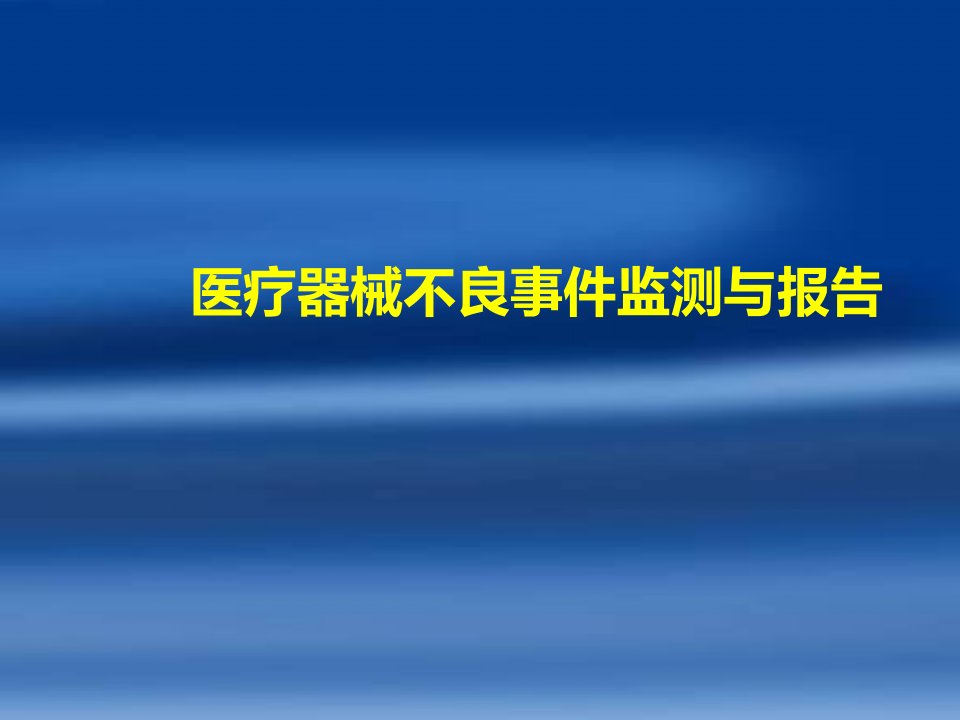 医疗器械不良事件监测与报告